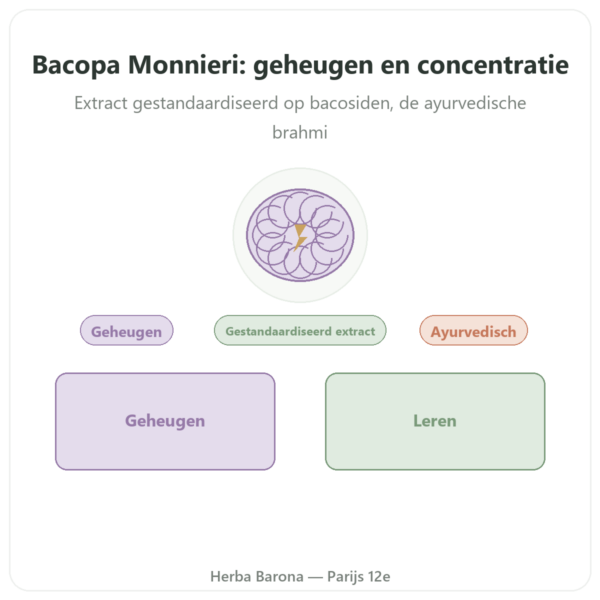 Bacopa Monnieri: geheugen en concentratie

Extract gestandaardiseerd op bacosiden, de ayurvedische brahmi

Geheugen

Gestandaardiseerd extract

Ayurvedisch

Geheugen

Leren

Herba Barona — Parijs 12e